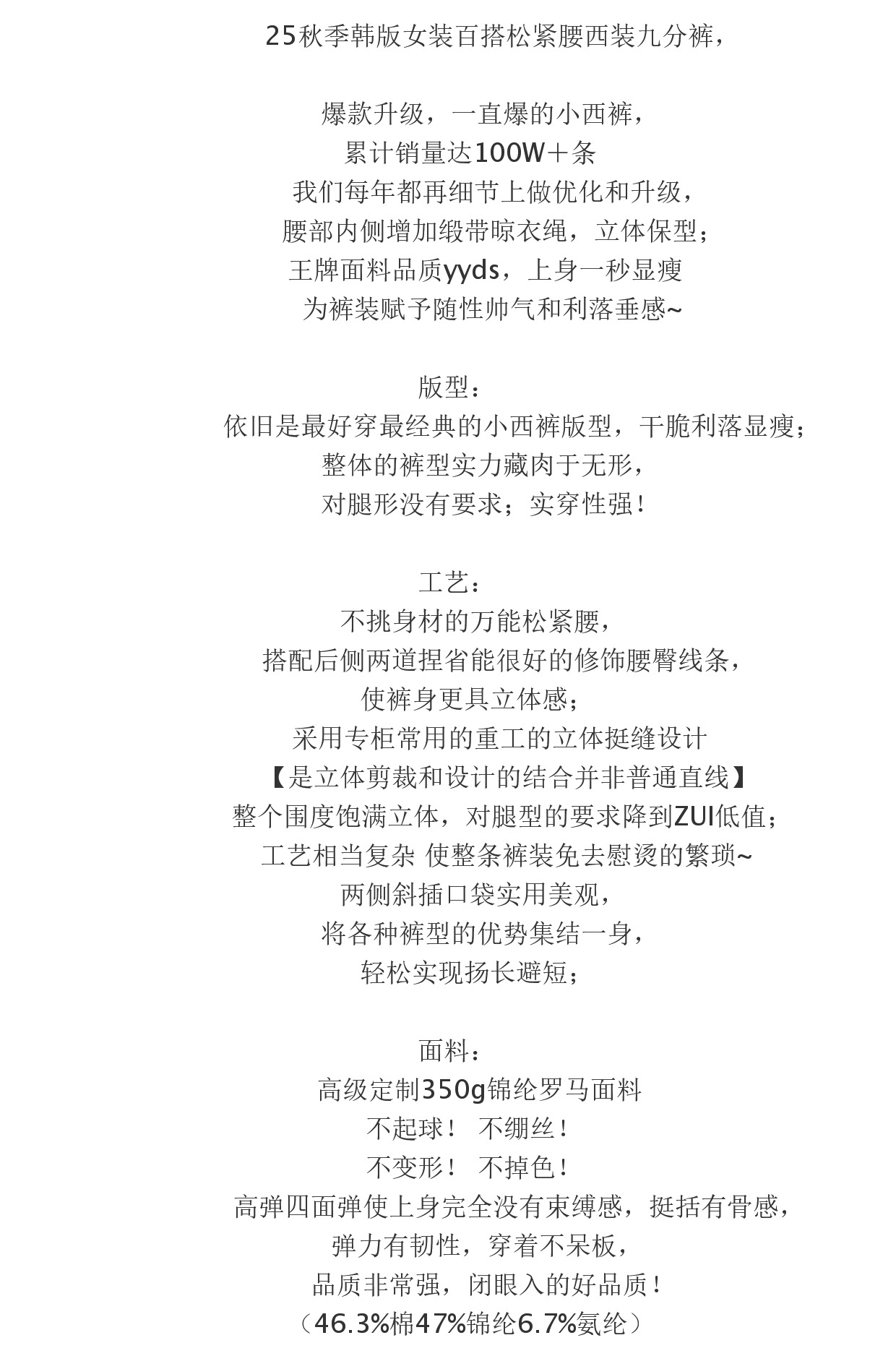 25秋季韩版女装百搭松紧腰西装九分裤，

爆款升级，一直爆的小西裤，
累计销量达100W＋条
我们每年都再细节上做优化和升级，
腰部内侧增加缎带晾衣绳，立体保型；
王牌面料品质yyds，上身一秒显瘦
为裤装赋予随性帅气和利落垂感~

版型：
依旧是最好穿最经典的小西裤版型，干脆利落显瘦；
整体的裤型实力藏肉于无形，
对腿形没有要求；实穿性强！

工艺：
不挑身材的万能松紧腰，
搭配后侧两道捏省能很好的修饰腰臀线条，
使裤身更具立体感；
采用专柜常用的重工的立体挺缝设计
【是立体剪裁和设计的结合并非普通直线】
整个围度饱满立体，对腿型的要求降到ZUI低值；
工艺相当复杂 使整条裤装免去慰烫的繁琐~
两侧斜插口袋实用美观，
将各种裤型的优势集结一身，
轻松实现扬长避短；

面料：
高级定制350g锦纶罗马面料
不起球！ 不绷丝！
不变形！ 不掉色！
高弹四面弹使上身完全没有束缚感，挺括有骨感，
弹力有韧性，穿着不呆板，
品质非常强，闭眼入的好品质！
（46.3%棉47%锦纶6.7%氨纶）